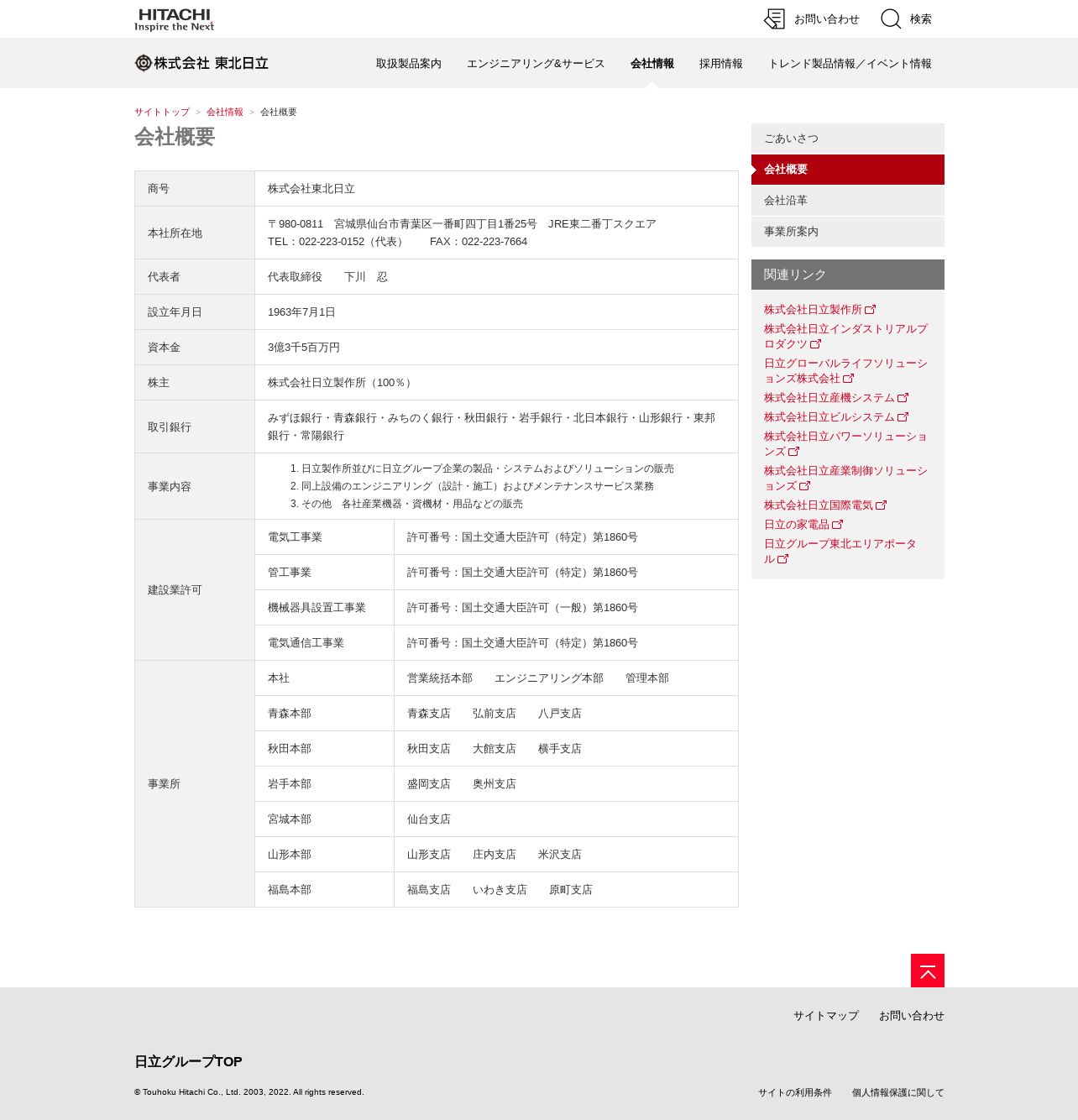 HITACHI
Inspire the Next

お問い合わせ　検索

株式会社 東北日立

取扱製品案内　エンジニアリング&サービス　会社情報　採用情報　トレンド製品情報／イベント情報

サイトトップ ＞ 会社情報 ＞ 会社概要

会社概要

| 商号 | 株式会社東北日立 | |
|---|---|---|
| 本社所在地 | 〒980-0811　宮城県仙台市青葉区一番町四丁目1番25号　JRE東二番丁スクエア TEL：022-223-0152（代表）　FAX：022-223-7664 | |
| 代表者 | 代表取締役　下川　忍 | |
| 設立年月日 | 1963年7月1日 | |
| 資本金 | 3億3千5百万円 | |
| 株主 | 株式会社日立製作所（100％） | |
| 取引銀行 | みずほ銀行・青森銀行・みちのく銀行・秋田銀行・岩手銀行・北日本銀行・山形銀行・東邦銀行・常陽銀行 | |
| 事業内容 | 1. 日立製作所並びに日立グループ企業の製品・システムおよびソリューションの販売 2. 同上設備のエンジニアリング（設計・施工）およびメンテナンスサービス業務 3. その他　各社産業機器・資機材・用品などの販売 | |
| 建設業許可 | 電気工事業 | 許可番号：国土交通大臣許可（特定）第1860号 |
| | 管工事業 | 許可番号：国土交通大臣許可（特定）第1860号 |
| | 機械器具設置工事業 | 許可番号：国土交通大臣許可（一般）第1860号 |
| | 電気通信工事業 | 許可番号：国土交通大臣許可（特定）第1860号 |
| 事業所 | 本社 | 営業統括本部　エンジニアリング本部　管理本部 |
| | 青森本部 | 青森支店　弘前支店　八戸支店 |
| | 秋田本部 | 秋田支店　大館支店　横手支店 |
| | 岩手本部 | 盛岡支店　奥州支店 |
| | 宮城本部 | 仙台支店 |
| | 山形本部 | 山形支店　庄内支店　米沢支店 |
| | 福島本部 | 福島支店　いわき支店　原町支店 |

ごあいさつ
会社概要
会社沿革
事業所案内

関連リンク
株式会社日立製作所
株式会社日立インダストリアルプロダクツ
日立グローバルライフソリューションズ株式会社
株式会社日立産機システム
株式会社日立ビルシステム
株式会社日立パワーソリューションズ
株式会社日立産業制御ソリューションズ
株式会社日立国際電気
日立の家電品
日立グループ東北エリアポータル

サイトマップ　お問い合わせ

日立グループTOP

© Touhoku Hitachi Co., Ltd. 2003, 2022. All rights reserved.

サイトの利用条件　個人情報保護に関して